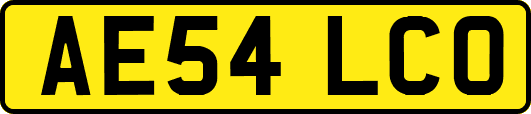 AE54 LCO